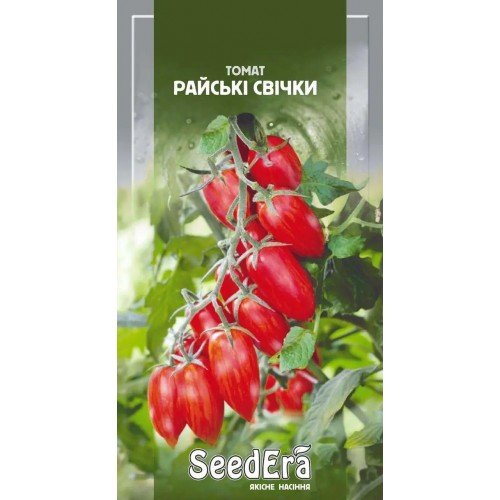 ТОМАТ
РАЙСЬКІ СВІЧКИ

SeedEra
ЯКІСНЕ НАСІННЯ